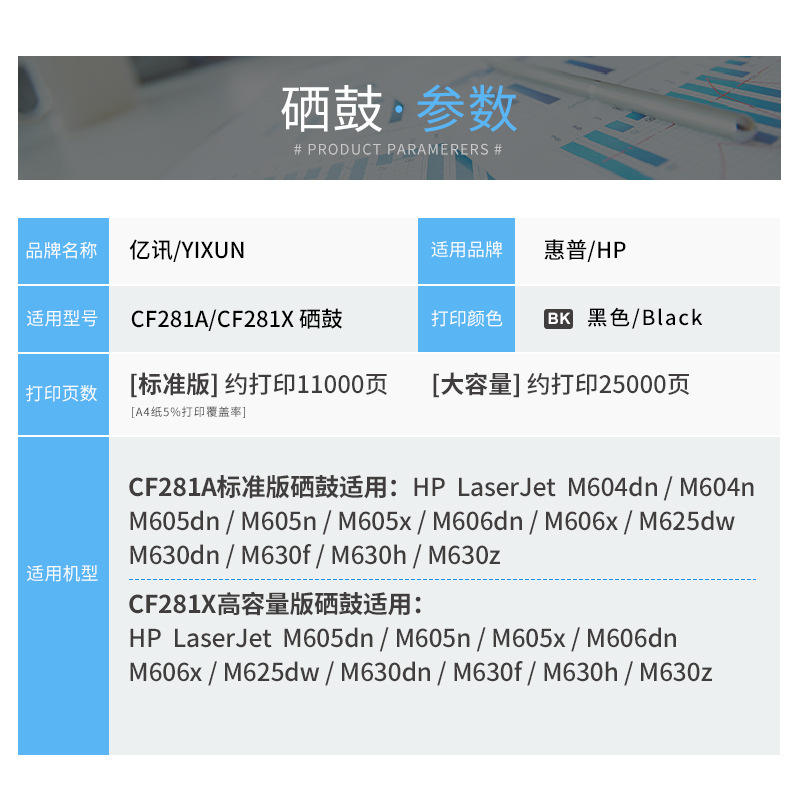 硒鼓·参数

# PRODUCT PARAMERERS #

品牌名称
亿讯/YIXUN
适用品牌
惠普/HP

适用型号
CF281A/CF281X 硒鼓
打印颜色
BK 黑色/Black

打印页数
[标准版] 约打印11000页
[大容量] 约打印25000页
[A4纸5%打印覆盖率]

适用机型
CF281A标准版硒鼓适用：HP LaserJet M604dn / M604n M605dn / M605n / M605x / M606dn / M606x / M625dw M630dn / M630f / M630h / M630z

CF281X高容量版硒鼓适用：
HP LaserJet M605dn / M605n / M605x / M606dn M606x / M625dw / M630dn / M630f / M630h / M630z